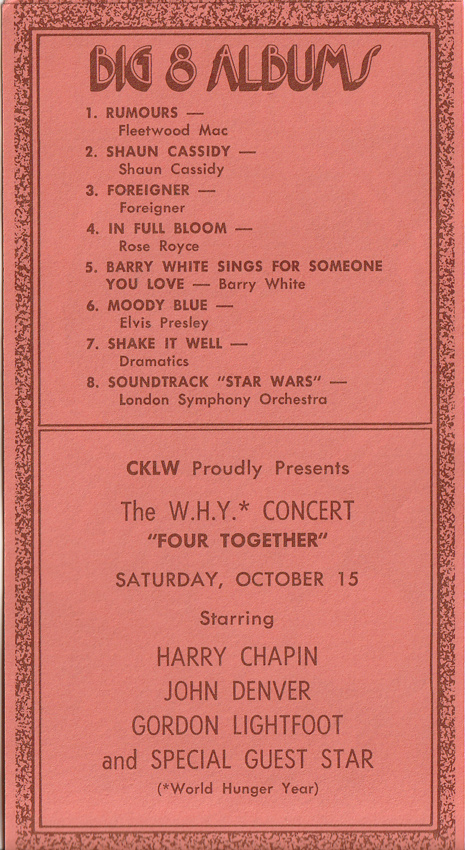 BIG 8 ALBUMS

1. RUMOURS — Fleetwood Mac
2. SHAUN CASSIDY — Shaun Cassidy
3. FOREIGNER — Foreigner
4. IN FULL BLOOM — Rose Royce
5. BARRY WHITE SINGS FOR SOMEONE YOU LOVE — Barry White
6. MOODY BLUE — Elvis Presley
7. SHAKE IT WELL — Dramatics
8. SOUNDTRACK "STAR WARS" — London Symphony Orchestra

CKLW Proudly Presents

The W.H.Y.* CONCERT
"FOUR TOGETHER"

SATURDAY, OCTOBER 15

Starring

HARRY CHAPIN
JOHN DENVER
GORDON LIGHTFOOT
and SPECIAL GUEST STAR

(*World Hunger Year)